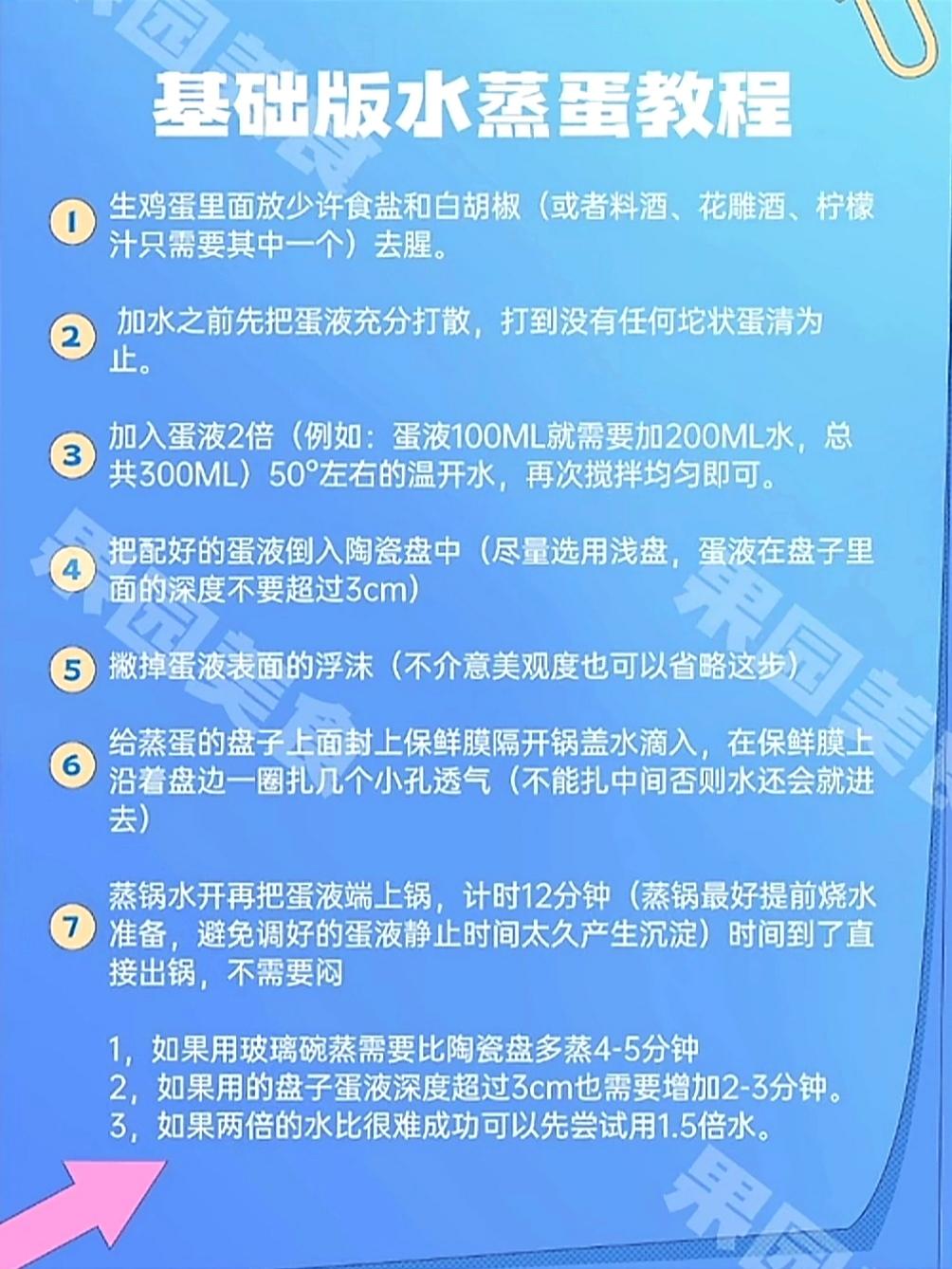 基础版水蒸蛋教程

1 生鸡蛋里面放少许食盐和白胡椒（或者料酒、花雕酒、柠檬汁只需要其中一个）去腥。

2 加水之前先把蛋液充分打散，打到没有任何坨状蛋清为止。

3 加入蛋液2倍（例如：蛋液100ML就需要加200ML水，总共300ML）50°左右的温开水，再次搅拌均匀即可。

4 把配好的蛋液倒入陶瓷盘中（尽量选用浅盘，蛋液在盘子里面的深度不要超过3cm）

5 撇掉蛋液表面的浮沫（不介意美观度也可以省略这步）

6 给蒸蛋的盘子上面封上保鲜膜隔开锅盖水滴入，在保鲜膜上沿着盘边一圈扎几个小孔透气（不能扎中间否则水还会就进去）

7 蒸锅水开再把蛋液端上锅，计时12分钟（蒸锅最好提前烧水准备，避免调好的蛋液静止时间太久产生沉淀）时间到了直接出锅，不需要闷

1，如果用玻璃碗蒸需要比陶瓷盘多蒸4-5分钟
2，如果用的盘子蛋液深度超过3cm也需要增加2-3分钟。
3，如果两倍的水比很难成功可以先尝试用1.5倍水。

果园美食